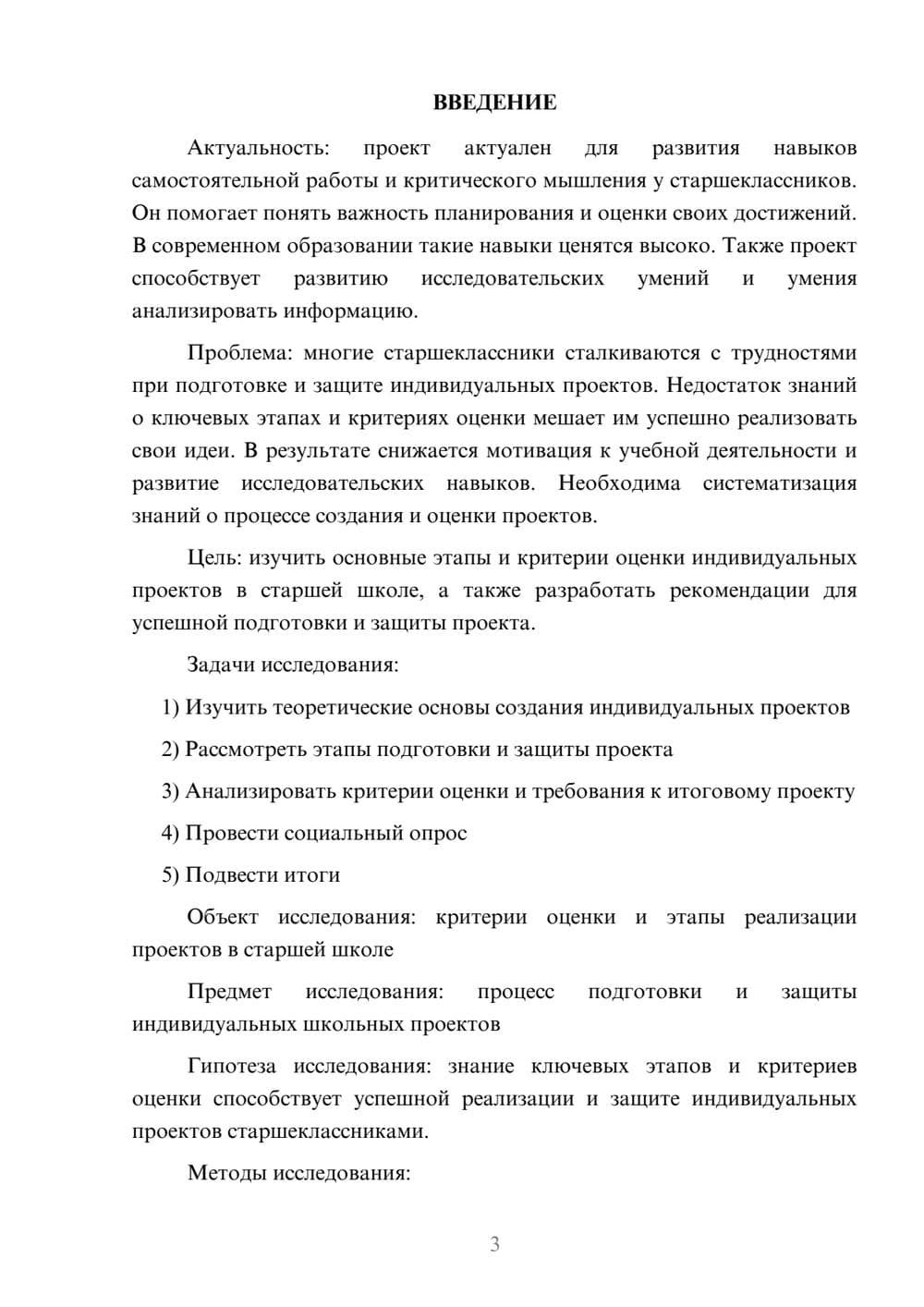 ВВЕДЕНИЕ

Актуальность: проект актуален для развития навыков самостоятельной работы и критического мышления у старшеклассников. Он помогает понять важность планирования и оценки своих достижений. В современном образовании такие навыки ценятся высоко. Также проект способствует развитию исследовательских умений и умения анализировать информацию.

Проблема: многие старшеклассники сталкиваются с трудностями при подготовке и защите индивидуальных проектов. Недостаток знаний о ключевых этапах и критериях оценки мешает им успешно реализовать свои идеи. В результате снижается мотивация к учебной деятельности и развитие исследовательских навыков. Необходима систематизация знаний о процессе создания и оценки проектов.

Цель: изучить основные этапы и критерии оценки индивидуальных проектов в старшей школе, а также разработать рекомендации для успешной подготовки и защиты проекта.

Задачи исследования:

1) Изучить теоретические основы создания индивидуальных проектов

2) Рассмотреть этапы подготовки и защиты проекта

3) Анализировать критерии оценки и требования к итоговому проекту

4) Провести социальный опрос

5) Подвести итоги

Объект исследования: критерии оценки и этапы реализации проектов в старшей школе

Предмет исследования: процесс подготовки и защиты индивидуальных школьных проектов

Гипотеза исследования: знание ключевых этапов и критериев оценки способствует успешной реализации и защите индивидуальных проектов старшеклассниками.

Методы исследования:

3